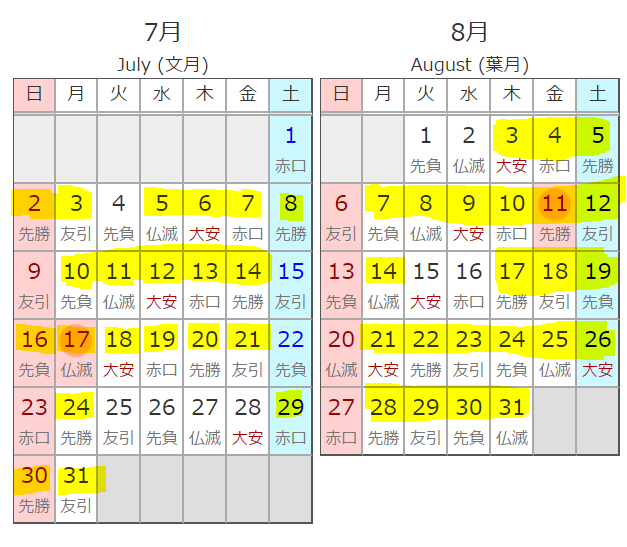 7月

July (文月)

| 日 | 月 | 火 | 水 | 木 | 金 | 土 |
|---|---|---|---|---|---|---|
| | | | | | | 1 赤口 |
| 2 先勝 | 3 友引 | 4 先負 | 5 仏滅 | 6 大安 | 7 赤口 | 8 先勝 |
| 9 友引 | 10 先負 | 11 仏滅 | 12 大安 | 13 赤口 | 14 先勝 | 15 友引 |
| 16 先負 | 17 仏滅 | 18 大安 | 19 赤口 | 20 先勝 | 21 友引 | 22 先負 |
| 23 赤口 | 24 先勝 | 25 友引 | 26 先負 | 27 仏滅 | 28 大安 | 29 赤口 |
| 30 先勝 | 31 友引 | | | | | |

8月

August (葉月)

| 日 | 月 | 火 | 水 | 木 | 金 | 土 |
|---|---|---|---|---|---|---|
| | | 1 先負 | 2 仏滅 | 3 大安 | 4 赤口 | 5 先勝 |
| 6 友引 | 7 先負 | 8 仏滅 | 9 大安 | 10 赤口 | 11 先勝 | 12 友引 |
| 13 先負 | 14 仏滅 | 15 大安 | 16 赤口 | 17 先勝 | 18 友引 | 19 先負 |
| 20 仏滅 | 21 大安 | 22 先勝 | 23 友引 | 24 先負 | 25 仏滅 | 26 大安 |
| 27 赤口 | 28 先勝 | 29 友引 | 30 先負 | 31 仏滅 | | |